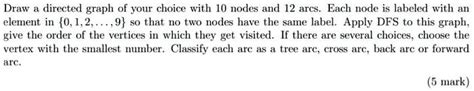 Draw a directed graph of your choice with 10 nodes and 12 arcs. Each node is labeled with an element in $\{0, 1, 2, \ldots, 9\}$ so that no two nodes have the same label. Apply DFS to this graph, give the order of the vertices in which they get visited. If there are several choices, choose the vertex with the smallest number. Classify each arc as a tree arc, cross arc, back arc or forward arc.

(5 mark)